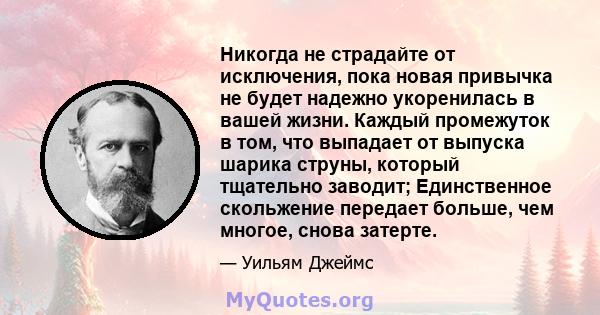 Никогда не страдайте от исключения, пока новая привычка не будет надежно укоренилась в вашей жизни. Каждый промежуток в том, что выпадает от выпуска шарика струны, который тщательно заводит; Единственное скольжение передает больше, чем многое, снова затерте.

— Уильям Джеймс

MyQuotes.org